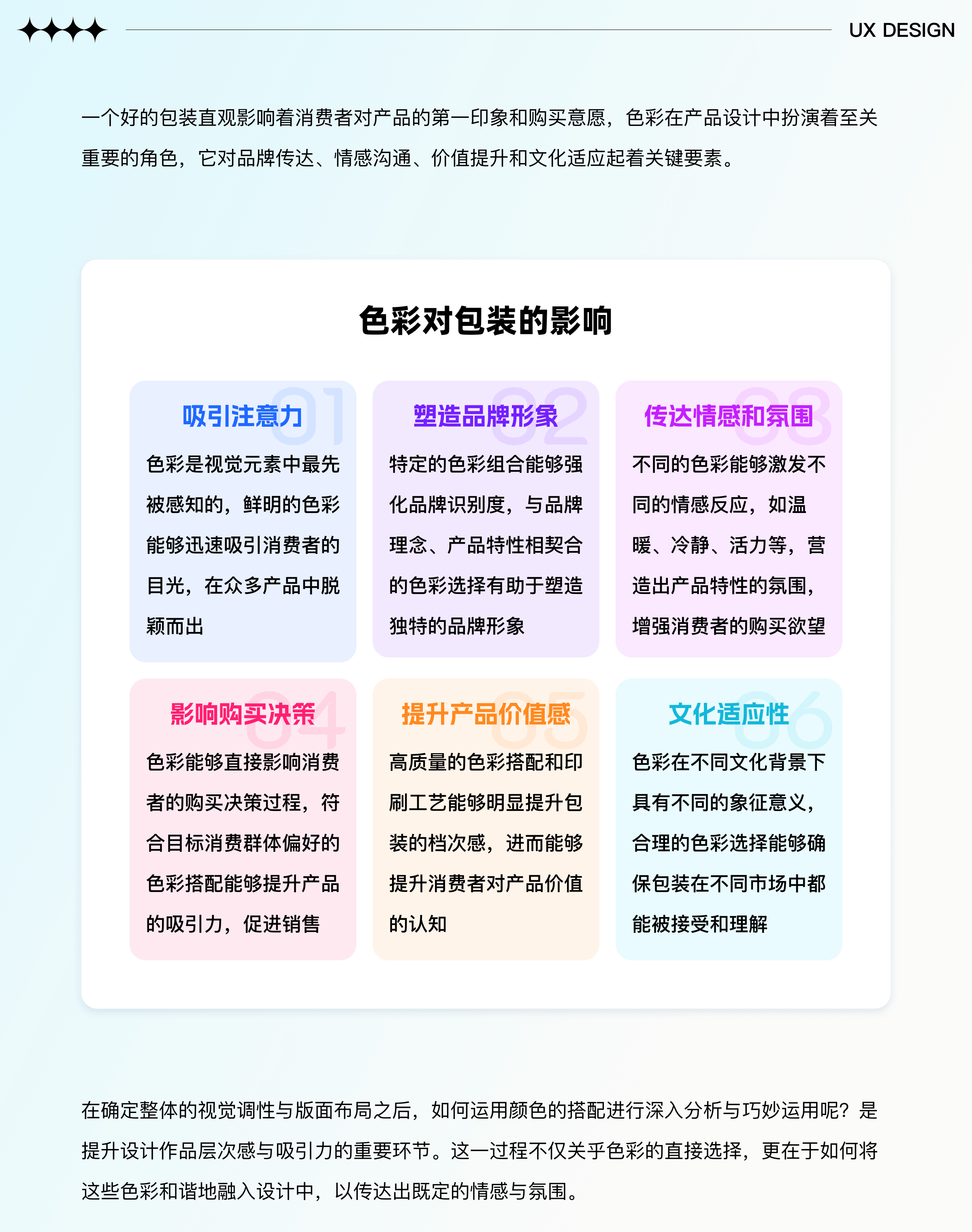 UX DESIGN

一个好的包装直观影响着消费者对产品的第一印象和购买意愿，色彩在产品设计中扮演着至关重要的角色，它对品牌传达、情感沟通、价值提升和文化适应起着关键要素。

色彩对包装的影响

01
吸引注意力
色彩是视觉元素中最先被感知的，鲜明的色彩能够迅速吸引消费者的目光，在众多产品中脱颖而出

02
塑造品牌形象
特定的色彩组合能够强化品牌识别度，与品牌理念、产品特性相契合的色彩选择有助于塑造独特的品牌形象

03
传达情感和氛围
不同的色彩能够激发不同的情感反应，如温暖、冷静、活力等，营造出产品特性的氛围，增强消费者的购买欲望

04
影响购买决策
色彩能够直接影响消费者的购买决策过程，符合目标消费群体偏好的色彩搭配能够提升产品的吸引力，促进销售

05
提升产品价值感
高质量的色彩搭配和印刷工艺能够明显提升包装的档次感，进而能够提升消费者对产品价值的认知

06
文化适应性
色彩在不同文化背景下具有不同的象征意义，合理的色彩选择能够确保包装在不同市场中都能被接受和理解

在确定整体的视觉调性与版面布局之后，如何运用颜色的搭配进行深入分析与巧妙运用呢？是提升设计作品层次感与吸引力的重要环节。这一过程不仅关乎色彩的直接选择，更在于如何将这些色彩和谐地融入设计中，以传达出既定的情感与氛围。